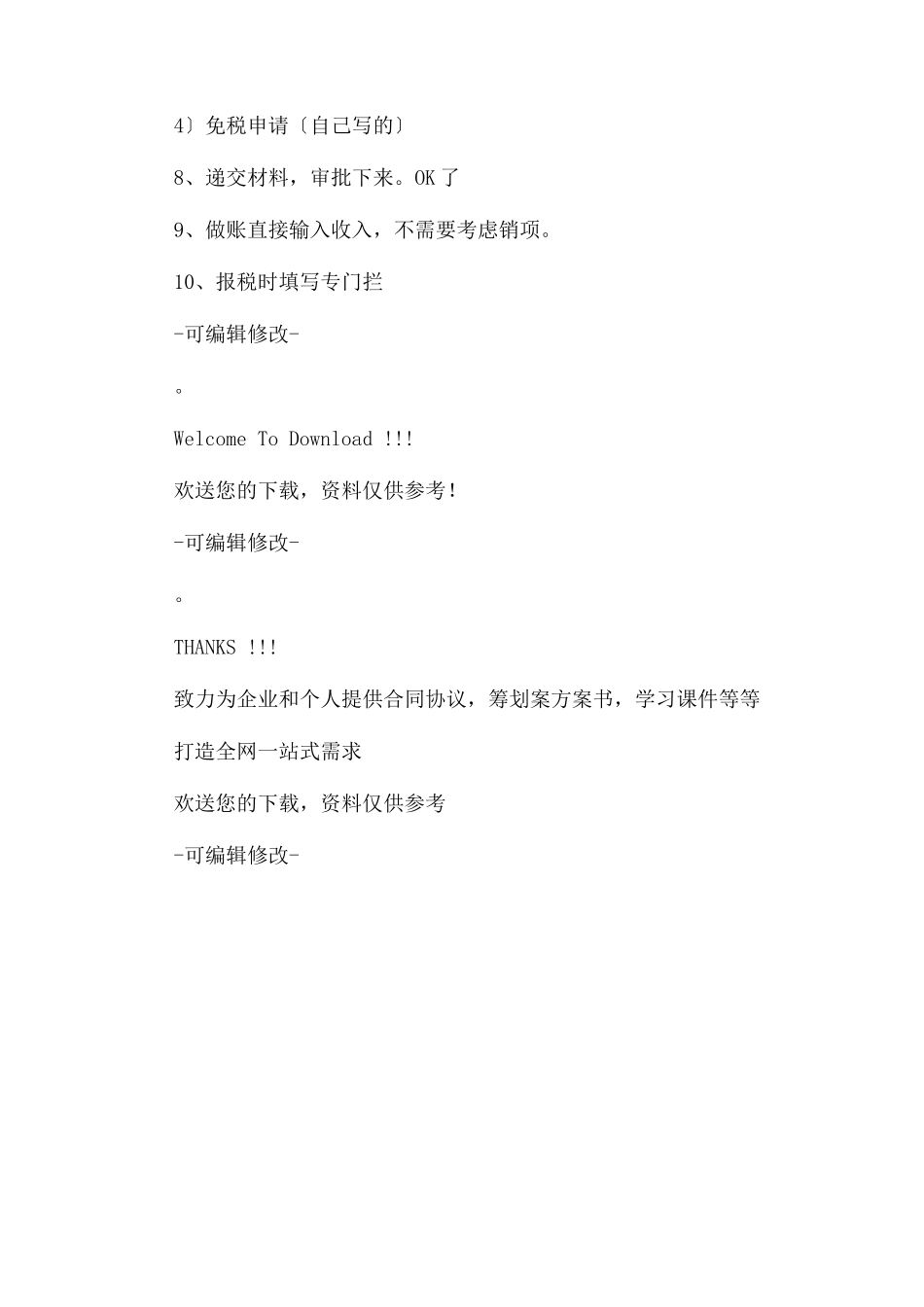 4〕免税申请〔自己写的〕

8、递交材料，审批下来。OK 了

9、做账直接输入收入，不需要考虑销项。

10、报税时填写专门拦

-可编辑修改-

。

Welcome To Download !!!

欢送您的下载，资料仅供参考！

-可编辑修改-

。

THANKS !!!

致力为企业和个人提供合同协议，筹划案方案书，学习课件等等

打造全网一站式需求

欢送您的下载，资料仅供参考

-可编辑修改-